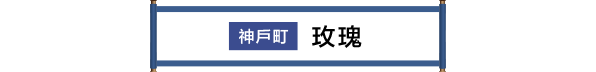 神戸町 玫瑰